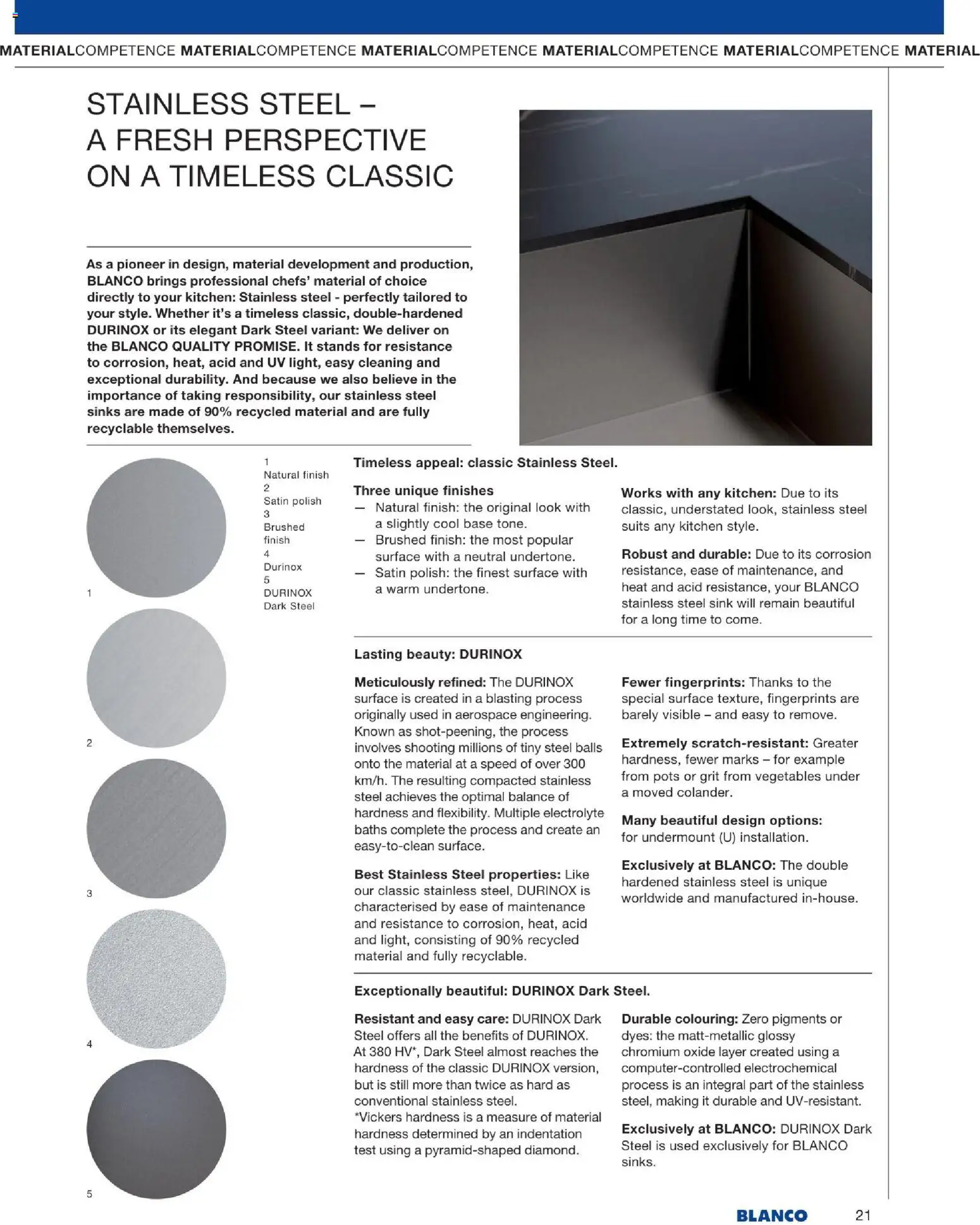 MATERIALCOMPETENCE MATERIALCOMPETENCE MATERIALCOMPETENCE MATERIALCOMPETENCE MATERIALCOMPETENCE MATERIAL

STAINLESS STEEL – A FRESH PERSPECTIVE ON A TIMELESS CLASSIC

As a pioneer in design, material development and production, BLANCO brings professional chefs' material of choice directly to your kitchen: Stainless steel - perfectly tailored to your style. Whether it's a timeless classic, double-hardened DURINOX or its elegant Dark Steel variant: We deliver on the BLANCO QUALITY PROMISE. It stands for resistance to corrosion, heat, acid and UV light, easy cleaning and exceptional durability. And because we also believe in the importance of taking responsibility, our stainless steel sinks are made of 90% recycled material and are fully recyclable themselves.

1

2

3

4

5

1
Natural finish
2
Satin polish
3
Brushed finish
4
Durinox
5
DURINOX Dark Steel

Timeless appeal: classic Stainless Steel.

Three unique finishes
— Natural finish: the original look with a slightly cool base tone.
— Brushed finish: the most popular surface with a neutral undertone.
— Satin polish: the finest surface with a warm undertone.

Works with any kitchen: Due to its classic, understated look, stainless steel suits any kitchen style.

Robust and durable: Due to its corrosion resistance, ease of maintenance, and heat and acid resistance, your BLANCO stainless steel sink will remain beautiful for a long time to come.

Lasting beauty: DURINOX

Meticulously refined: The DURINOX surface is created in a blasting process originally used in aerospace engineering. Known as shot-peening, the process involves shooting millions of tiny steel balls onto the material at a speed of over 300 km/h. The resulting compacted stainless steel achieves the optimal balance of hardness and flexibility. Multiple electrolyte baths complete the process and create an easy-to-clean surface.

Best Stainless Steel properties: Like our classic stainless steel, DURINOX is characterised by ease of maintenance and resistance to corrosion, heat, acid and light, consisting of 90% recycled material and fully recyclable.

Fewer fingerprints: Thanks to the special surface texture, fingerprints are barely visible – and easy to remove.

Extremely scratch-resistant: Greater hardness, fewer marks – for example from pots or grit from vegetables under a moved colander.

Many beautiful design options: for undermount (U) installation.

Exclusively at BLANCO: The double hardened stainless steel is unique worldwide and manufactured in-house.

Exceptionally beautiful: DURINOX Dark Steel.

Resistant and easy care: DURINOX Dark Steel offers all the benefits of DURINOX. At 380 HV*, Dark Steel almost reaches the hardness of the classic DURINOX version, but is still more than twice as hard as conventional stainless steel.
*Vickers hardness is a measure of material hardness determined by an indentation test using a pyramid-shaped diamond.

Durable colouring: Zero pigments or dyes: the matt-metallic glossy chromium oxide layer created using a computer-controlled electrochemical process is an integral part of the stainless steel, making it durable and UV-resistant.

Exclusively at BLANCO: DURINOX Dark Steel is used exclusively for BLANCO sinks.

BLANCO 21